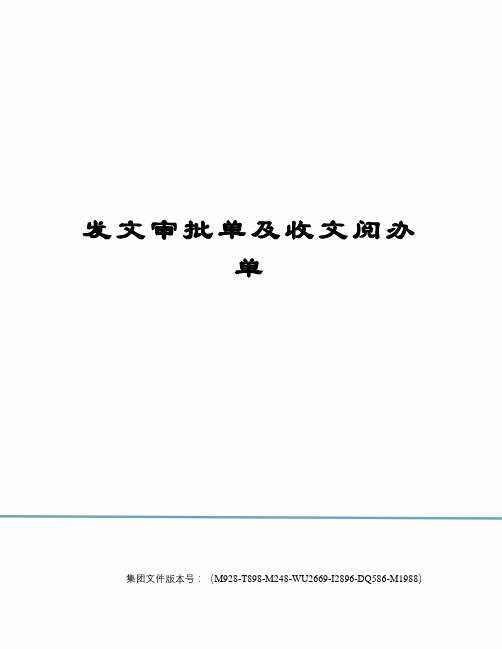 发文审批单及收文阅办单

集团文件版本号：（M928-T898-M248-WU2669-I2896-DQ586-M1988）